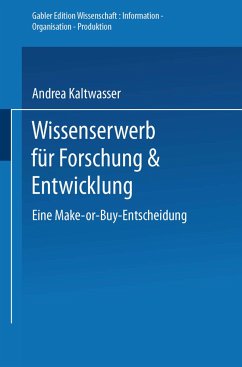 Gabler Edition Wissenschaft : Information - Organisation - Produktion

Andrea Kaltwasser

Wissenserwerb für Forschung & Entwicklung

Eine Make-or-Buy-Entscheidung